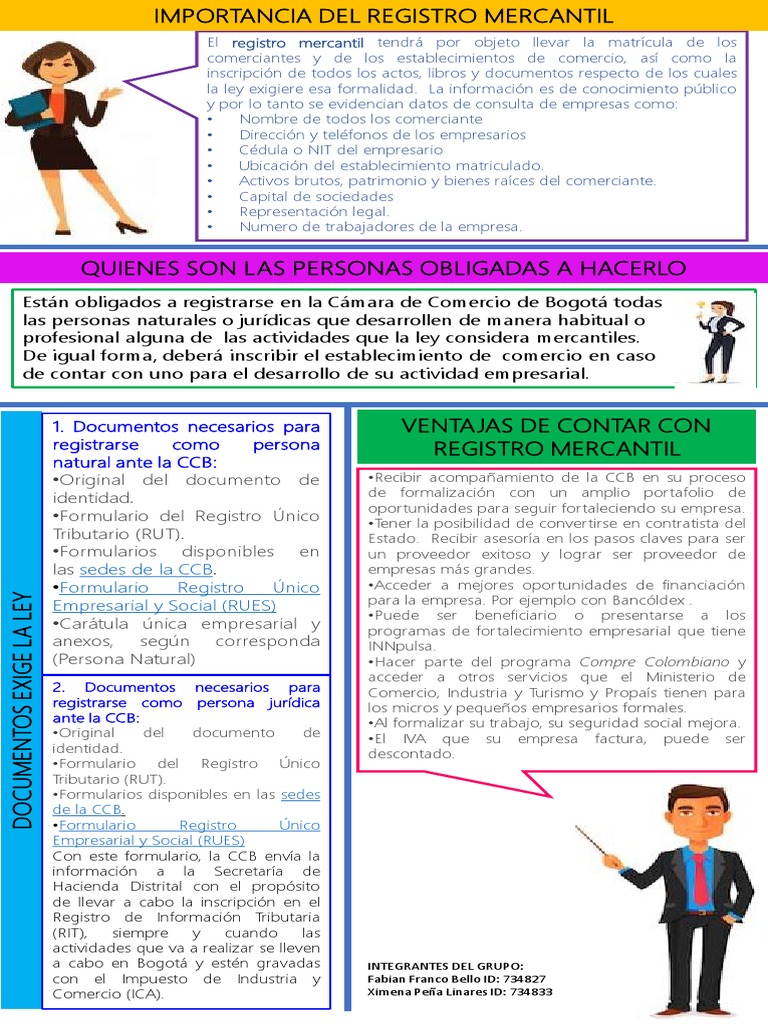 IMPORTANCIA DEL REGISTRO MERCANTIL

El registro mercantil tendrá por objeto llevar la matrícula de los comerciantes y de los establecimientos de comercio, así como la inscripción de todos los actos, libros y documentos respecto de los cuales la ley exigiere esa formalidad. La información es de conocimiento público y por lo tanto se evidencian datos de consulta de empresas como:
• Nombre de todos los comerciante
• Dirección y teléfonos de los empresarios
• Cédula o NIT del empresario
• Ubicación del establecimiento matriculado.
• Activos brutos, patrimonio y bienes raíces del comerciante.
• Capital de sociedades
• Representación legal.
• Numero de trabajadores de la empresa.

QUIENES SON LAS PERSONAS OBLIGADAS A HACERLO

Están obligados a registrarse en la Cámara de Comercio de Bogotá todas las personas naturales o jurídicas que desarrollen de manera habitual o profesional alguna de las actividades que la ley considera mercantiles. De igual forma, deberá inscribir el establecimiento de comercio en caso de contar con uno para el desarrollo de su actividad empresarial.

DOCUMENTOS EXIGE LA LEY

1. Documentos necesarios para registrarse como persona natural ante la CCB:
•Original del documento de identidad.
•Formulario del Registro Único Tributario (RUT).
•Formularios disponibles en las sedes de la CCB.
•Formulario Registro Único Empresarial y Social (RUES)
•Carátula única empresarial y anexos, según corresponda (Persona Natural)

2. Documentos necesarios para registrarse como persona jurídica ante la CCB:
•Original del documento de identidad.
•Formulario del Registro Único Tributario (RUT).
•Formularios disponibles en las sedes de la CCB.
•Formulario Registro Único Empresarial y Social (RUES)
Con este formulario, la CCB envía la información a la Secretaría de Hacienda Distrital con el propósito de llevar a cabo la inscripción en el Registro de Información Tributaria (RIT), siempre y cuando las actividades que va a realizar se lleven a cabo en Bogotá y estén gravadas con el Impuesto de Industria y Comercio (ICA).

VENTAJAS DE CONTAR CON REGISTRO MERCANTIL

•Recibir acompañamiento de la CCB en su proceso de formalización con un amplio portafolio de oportunidades para seguir fortaleciendo su empresa.
•Tener la posibilidad de convertirse en contratista del Estado. Recibir asesoría en los pasos claves para ser un proveedor exitoso y lograr ser proveedor de empresas más grandes.
•Acceder a mejores oportunidades de financiación para la empresa. Por ejemplo con Bancóldex .
•Puede ser beneficiario o presentarse a los programas de fortalecimiento empresarial que tiene INNpulsa.
•Hacer parte del programa Compre Colombiano y acceder a otros servicios que el Ministerio de Comercio, Industria y Turismo y Propaís tienen para los micros y pequeños empresarios formales.
•Al formalizar su trabajo, su seguridad social mejora.
•El IVA que su empresa factura, puede ser descontado.

INTEGRANTES DEL GRUPO:
Fabian Franco Bello ID: 734827
Ximena Peña Linares ID: 734833